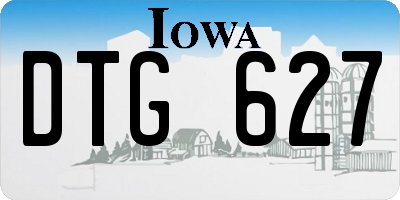 IOWA

DTG 627